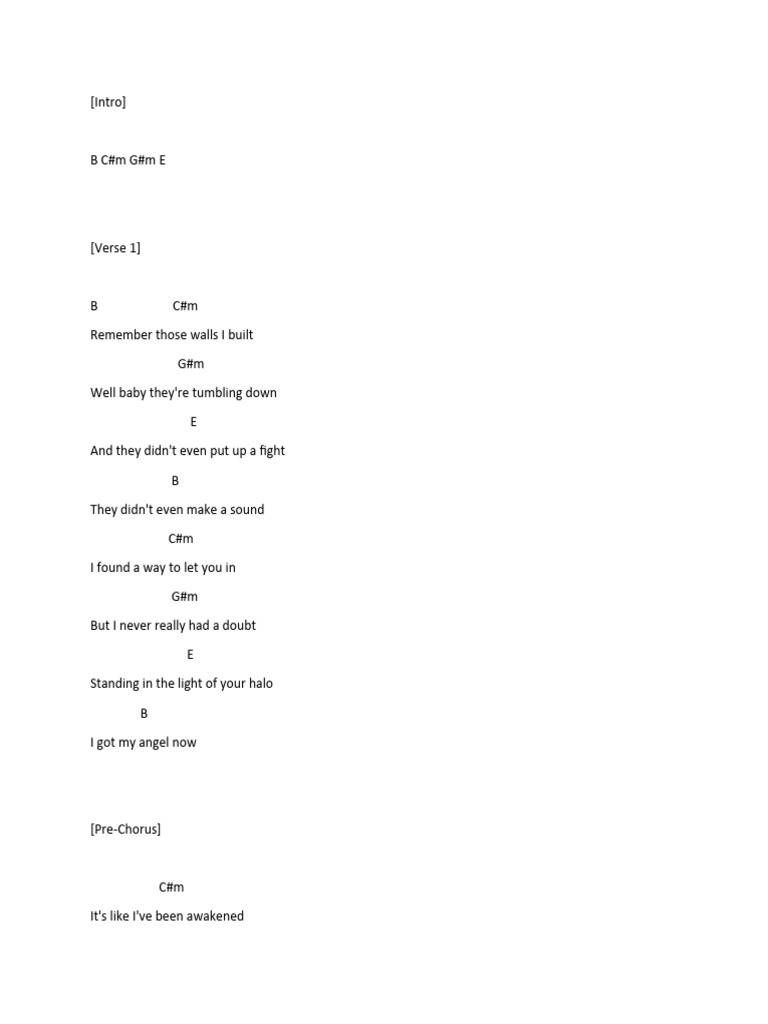 [Intro]

B C#m G#m E

[Verse 1]

B C#m
Remember those walls I built
G#m
Well baby they're tumbling down
E
And they didn't even put up a fight
B
They didn't even make a sound
C#m
I found a way to let you in
G#m
But I never really had a doubt
E
Standing in the light of your halo
B
I got my angel now

[Pre-Chorus]

C#m
It's like I've been awakened